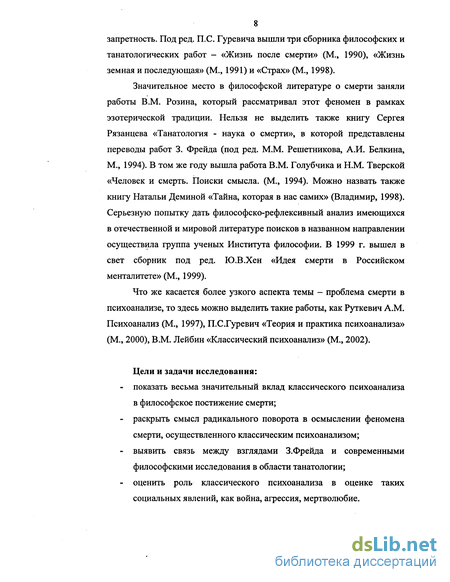 8

запретность. Под ред. П.С. Гуревича вышли три сборника философских и танатологических работ – «Жизнь после смерти» (М., 1990), «Жизнь земная и последующая» (М., 1991) и «Страх» (М., 1998).

Значительное место в философской литературе о смерти заняли работы В.М. Розина, который рассматривал этот феномен в рамках эзотерической традиции. Нельзя не выделить также книгу Сергея Рязанцева «Танатология - наука о смерти», в которой представлены переводы работ З. Фрейда (под ред. М.М. Решетникова, А.И. Белкина, М., 1994). В том же году вышла работа В.М. Голубчика и Н.М. Тверской «Человек и смерть. Поиски смысла. (М., 1994). Можно назвать также книгу Натальи Деминой «Тайна, которая в нас самих» (Владимир, 1998). Серьезную попытку дать философско-рефлексивный анализ имеющихся в отечественной и мировой литературе поисков в названном направлении осуществила группа ученых Института философии. В 1999 г. вышел в свет сборник под ред. Ю.В.Хен «Идея смерти в Российском менталитете» (М., 1999).

Что же касается более узкого аспекта темы – проблема смерти в психоанализе, то здесь можно выделить такие работы, как Руткевич А.М. Психоанализ (М., 1997), П.С.Гуревич «Теория и практика психоанализа» (М., 2000), В.М. Лейбин «Классический психоанализ» (М., 2002).

Цели и задачи исследования:

- показать весьма значительный вклад классического психоанализа в философское постижение смерти;
- раскрыть смысл радикального поворота в осмыслении феномена смерти, осуществленного классическим психоанализом;
- выявить связь между взглядами З.Фрейда и современными философскими исследования в области танатологии;
- оценить роль классического психоанализа в оценке таких социальных явлений, как война, агрессия, мертволюбие.

dsLib.net
библиотека диссертаций